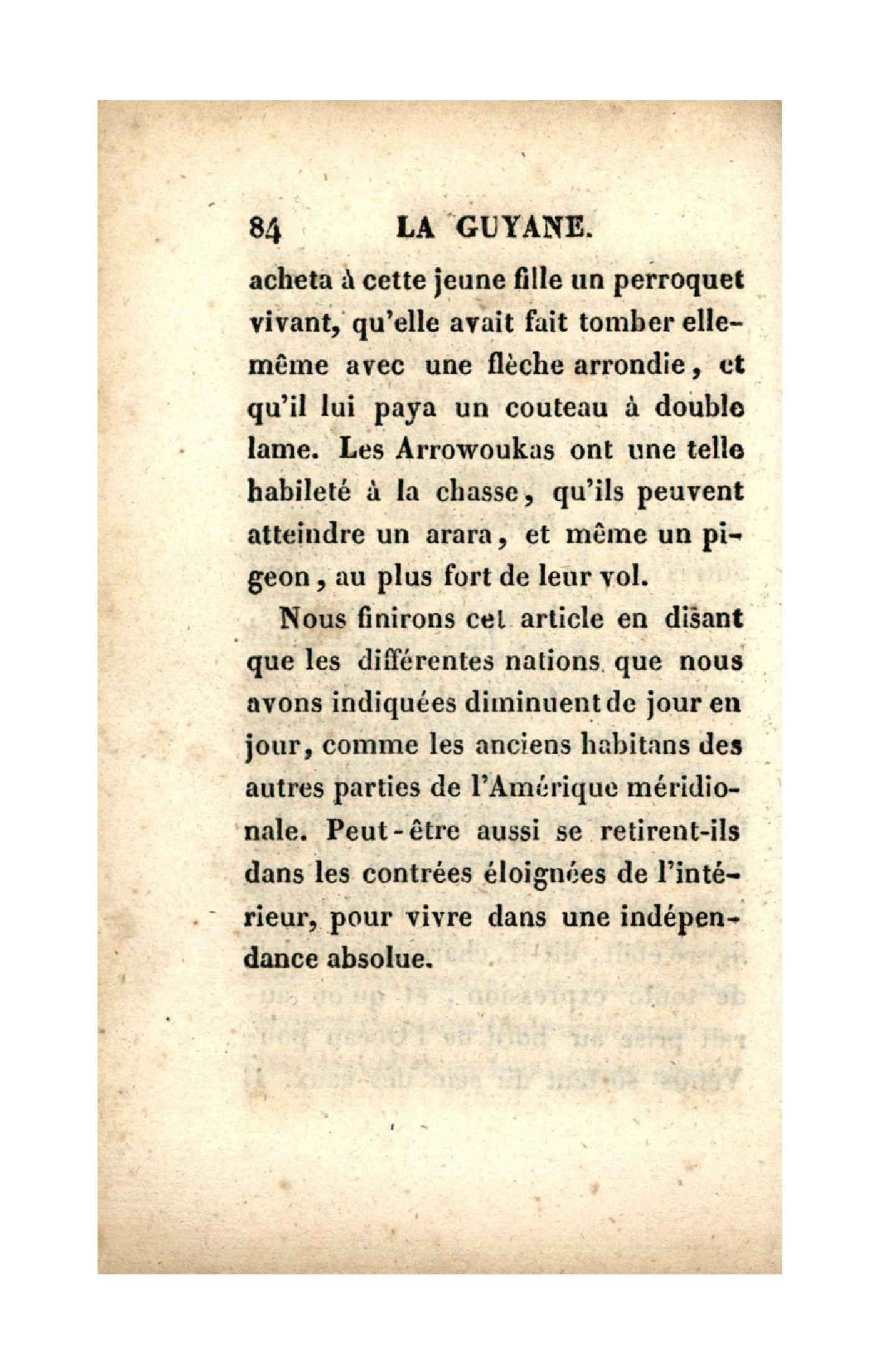 84 LA GUYANE.

acheta à cette jeune fille un perroquet vivant, qu'elle avait fait tomber elle-même avec une flèche arrondie, et qu'il lui paya un couteau à double lame. Les Arrowoukas ont une telle habileté à la chasse, qu'ils peuvent atteindre un arara, et même un pigeon, au plus fort de leur vol.

Nous finirons cet article en disant que les différentes nations que nous avons indiquées diminuent de jour en jour, comme les anciens habitans des autres parties de l'Amérique méridionale. Peut-être aussi se retirent-ils dans les contrées éloignées de l'intérieur, pour vivre dans une indépendance absolue.